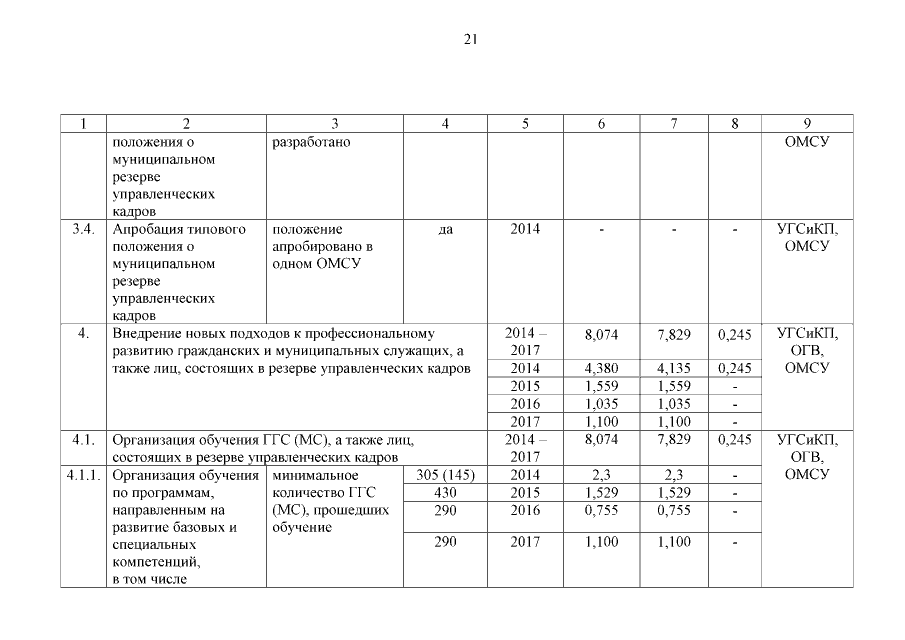 21

| 1 | 2 | 3 | 4 | 5 | 6 | 7 | 8 | 9 |
|---|---|---|---|---|---|---|---|---|
|  | положения о муниципальном резерве управленческих кадров | разработано |  |  |  |  |  | ОМСУ |
| 3.4. | Апробация типового положения о муниципальном резерве управленческих кадров | положение апробировано в одном ОМСУ | да | 2014 | - | - | - | УГСиКП, ОМСУ |
| 4. | Внедрение новых подходов к профессиональному развитию гражданских и муниципальных служащих, а также лиц, состоящих в резерве управленческих кадров |  |  | 2014 – 2017 | 8,074 | 7,829 | 0,245 | УГСиКП, ОГВ, ОМСУ |
|  |  |  |  | 2014 | 4,380 | 4,135 | 0,245 |  |
|  |  |  |  | 2015 | 1,559 | 1,559 | - |  |
|  |  |  |  | 2016 | 1,035 | 1,035 | - |  |
|  |  |  |  | 2017 | 1,100 | 1,100 | - |  |
| 4.1. | Организация обучения ГГС (МС), а также лиц, состоящих в резерве управленческих кадров |  |  | 2014 – 2017 | 8,074 | 7,829 | 0,245 | УГСиКП, ОГВ, ОМСУ |
| 4.1.1. | Организация обучения по программам, направленным на развитие базовых и специальных компетенций, в том числе | минимальное количество ГГС (МС), прошедших обучение | 305 (145) | 2014 | 2,3 | 2,3 | - |  |
|  |  |  | 430 | 2015 | 1,529 | 1,529 | - |  |
|  |  |  | 290 | 2016 | 0,755 | 0,755 | - |  |
|  |  |  | 290 | 2017 | 1,100 | 1,100 | - |  |